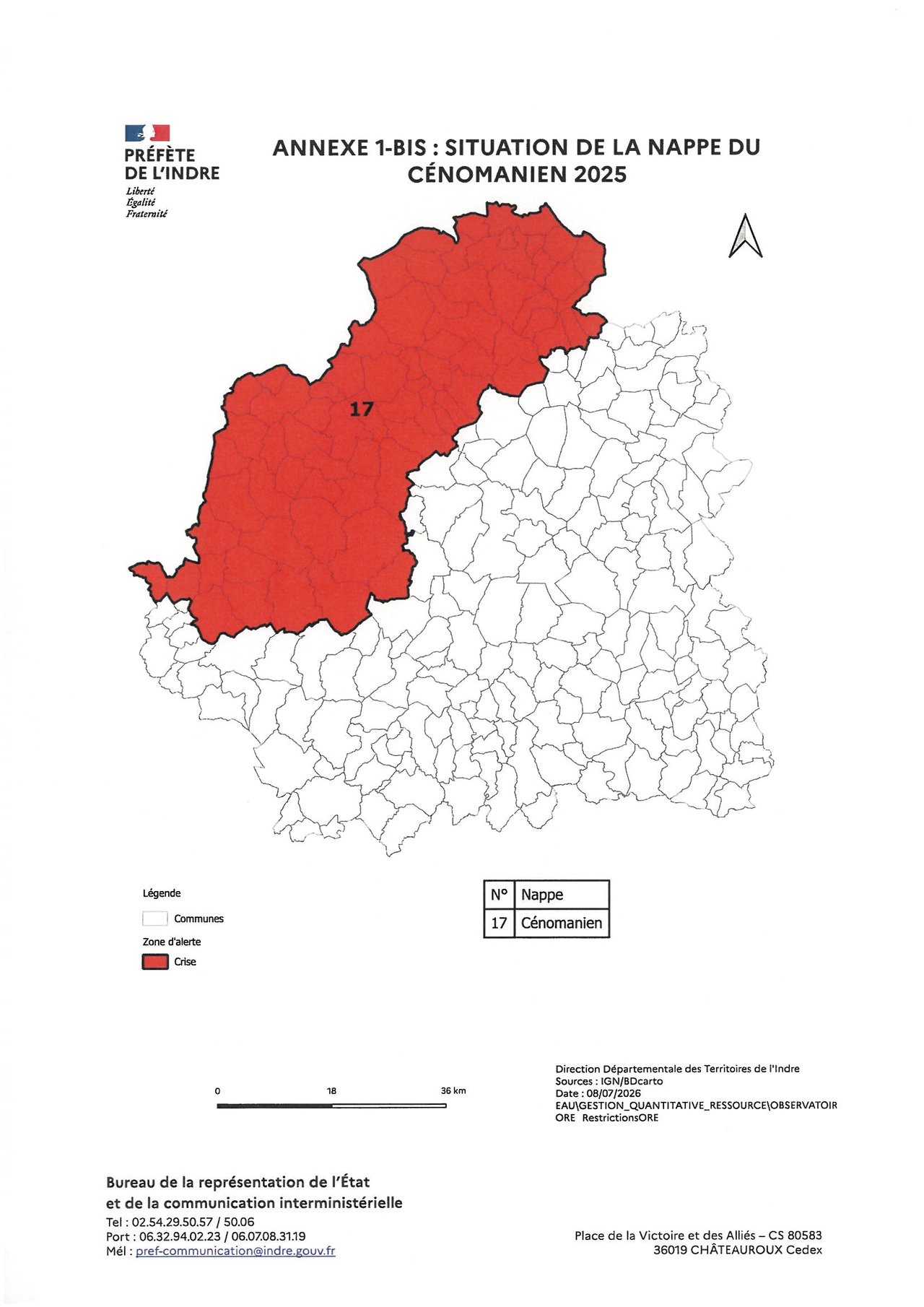 PRÉFÈTE
DE L'INDRE
Liberté
Égalité
Fraternité

ANNEXE 1-BIS : SITUATION DE LA NAPPE DU CÉNOMANIEN 2025

17

Légende

Communes

Zone d'alerte

Crise

| N° | Nappe |
|---|---|
| 17 | Cénomanien |

0 18 36 km

Direction Départementale des Territoires de l'Indre
Sources : IGN/BDcarto
Date : 08/07/2026
EAU\GESTION_QUANTITATIVE_RESSOURCE\OBSERVATOIR
ORE RestrictionsORE

Bureau de la représentation de l'État
et de la communication interministérielle
Tel : 02.54.29.50.57 / 50.06
Port : 06.32.94.02.23 / 06.07.08.31.19
Mél : pref-communication@indre.gouv.fr

Place de la Victoire et des Alliés – CS 80583
36019 CHÂTEAUROUX Cedex